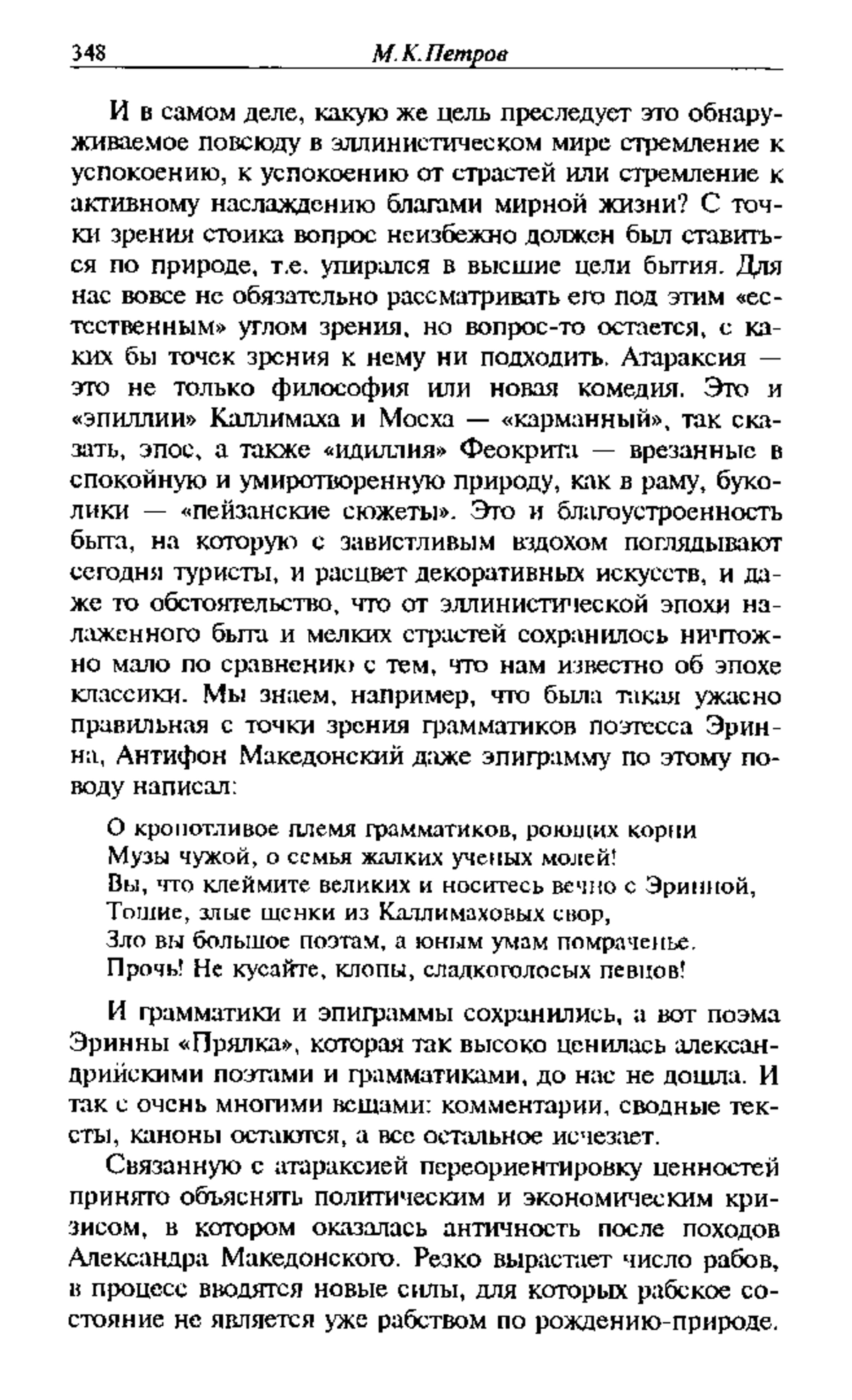 348 М.К.Петров

И в самом деле, какую же цель преследует это обнаруживаемое повсюду в эллинистическом мире стремление к успокоению, к успокоению от страстей или стремление к активному наслаждению благами мирной жизни? С точки зрения стоика вопрос неизбежно должен был ставиться по природе, т.е. упирался в высшие цели бытия. Для нас вовсе не обязательно рассматривать его под этим «естественным» углом зрения, но вопрос-то остается, с каких бы точек зрения к нему ни подходить. Атараксия — это не только философия или новая комедия. Это и «эпиллии» Каллимаха и Мосха — «карманный», так сказать, эпос, а также «идиллия» Феокрита — врезанные в спокойную и умиротворенную природу, как в раму, буколики — «пейзанские сюжеты». Это и благоустроенность быта, на которую с завистливым вздохом поглядывают сегодня туристы, и расцвет декоративных искусств, и даже то обстоятельство, что от эллинистической эпохи налаженного быта и мелких страстей сохранилось ничтожно мало по сравнению с тем, что нам известно об эпохе классики. Мы знаем, например, что была такая ужасно правильная с точки зрения грамматиков поэтесса Эринна, Антифон Македонский даже эпиграмму по этому поводу написал:

О кропотливое племя грамматиков, роющих корни
Музы чужой, о семья жалких ученых молей!
Вы, что клеймите великих и носитесь вечно с Эринной,
Тощие, злые щенки из Каллимаховых свор,
Зло вы большое поэтам, а юным умам помраченье.
Прочь! Не кусайте, клопы, сладкоголосых певцов!

И грамматики и эпиграммы сохранились, а вот поэма Эринны «Прялка», которая так высоко ценилась александрийскими поэтами и грамматиками, до нас не дошла. И так с очень многими вещами: комментарии, сводные тексты, каноны остаются, а все остальное исчезает.

Связанную с атараксией переориентировку ценностей принято объяснять политическим и экономическим кризисом, в котором оказалась античность после походов Александра Македонского. Резко вырастает число рабов, в процесс вводятся новые силы, для которых рабское состояние не является уже рабством по рождению-природе.